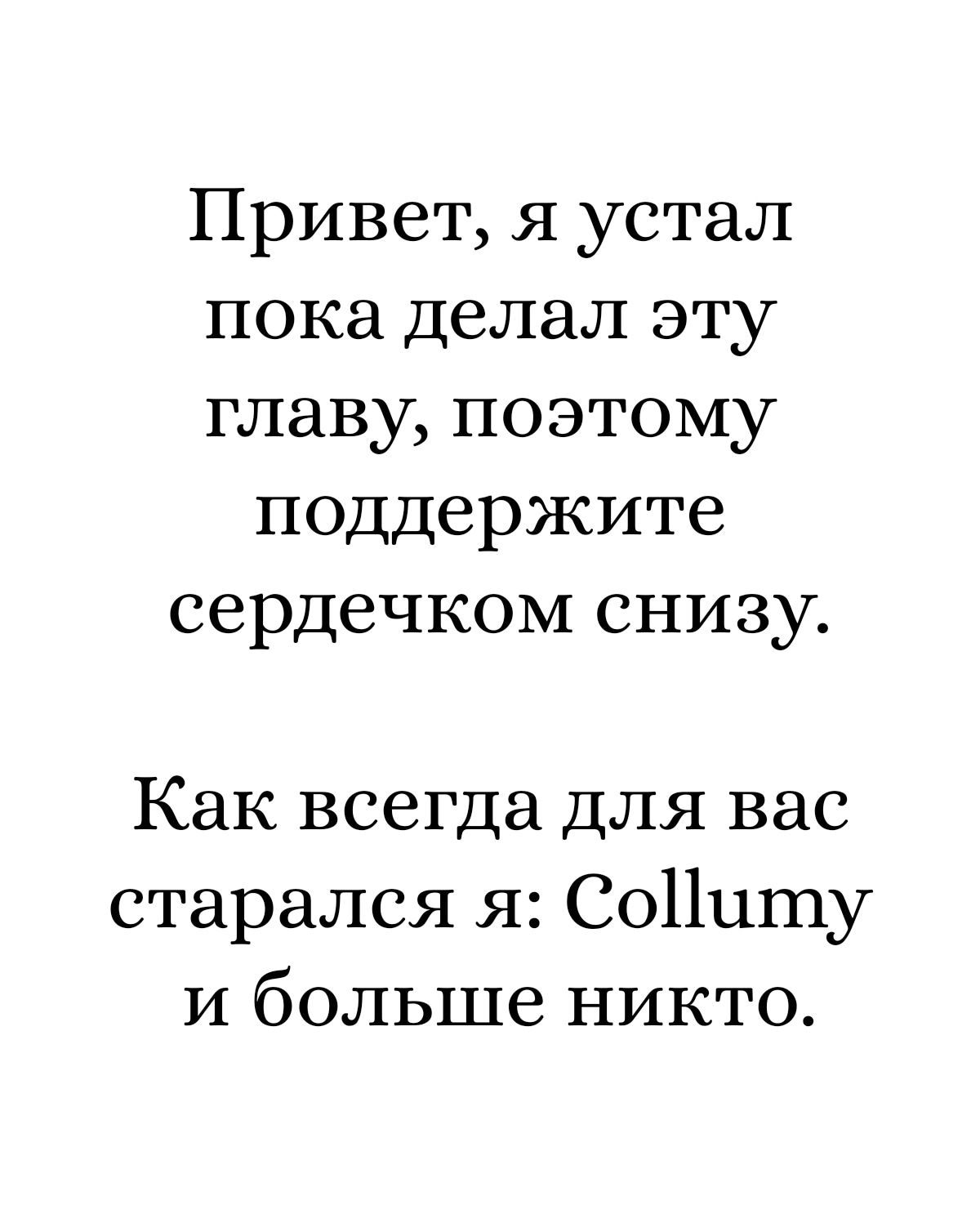 Привет, я устал пока делал эту главу, поэтому поддержите сердечком снизу.

Как всегда для вас старался я: Collumy и больше никто.